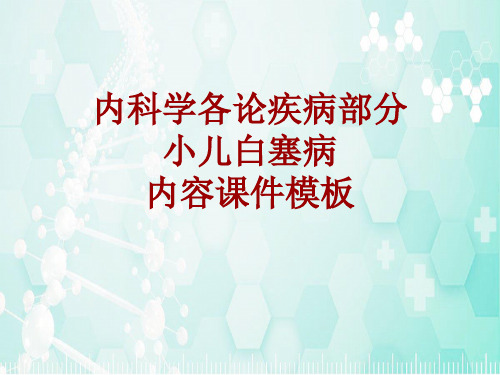 内科学各论疾病部分
小儿白塞病
内容课件模板